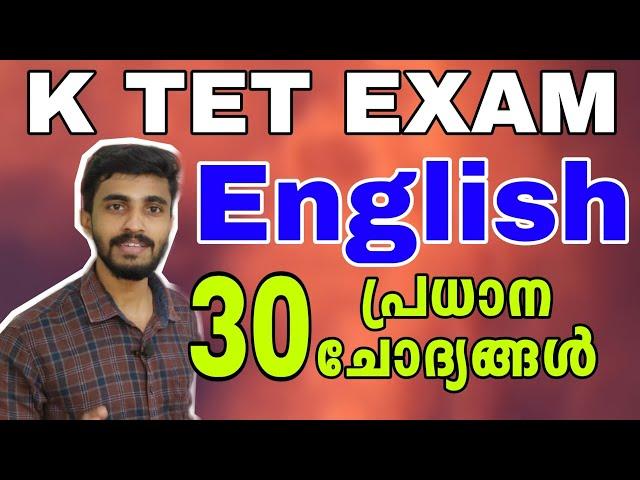 K TET EXAM
English
30 പ്രധാന ചോദ്യങ്ങൾ